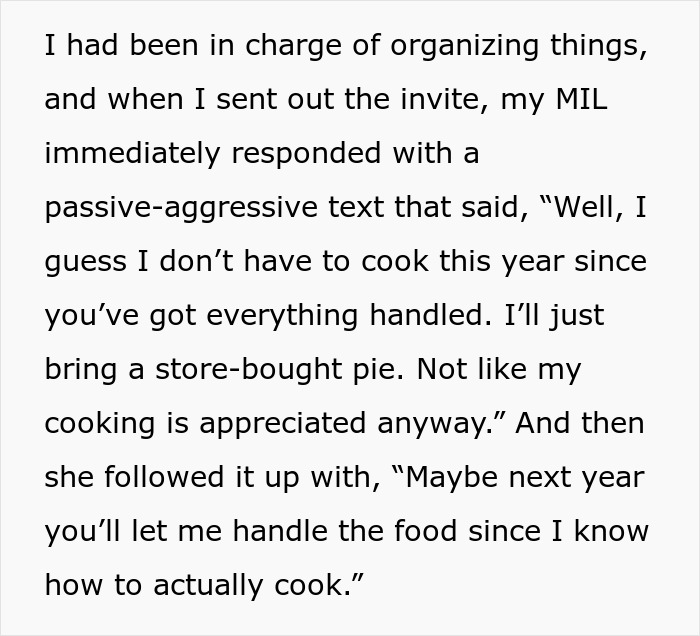 I had been in charge of organizing things, and when I sent out the invite, my MIL immediately responded with a passive-aggressive text that said, “Well, I guess I don’t have to cook this year since you’ve got everything handled. I’ll just bring a store-bought pie. Not like my cooking is appreciated anyway.” And then she followed it up with, “Maybe next year you’ll let me handle the food since I know how to actually cook.”